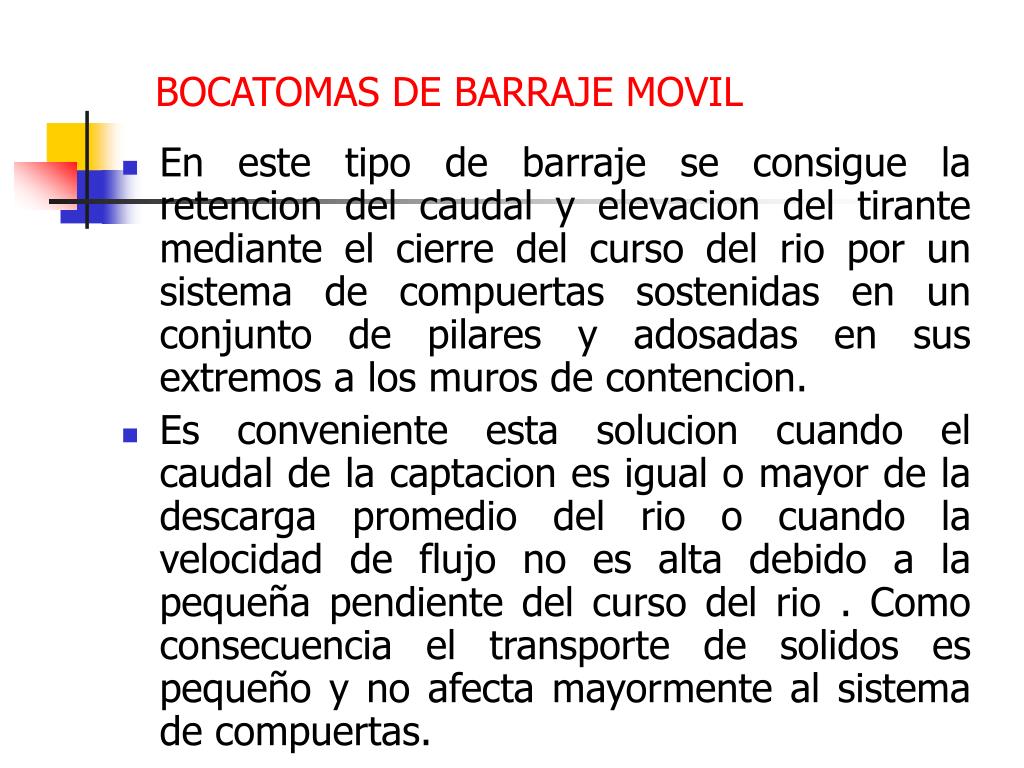 BOCATOMAS DE BARRAJE MOVIL

En este tipo de barraje se consigue la retencion del caudal y elevacion del tirante mediante el cierre del curso del rio por un sistema de compuertas sostenidas en un conjunto de pilares y adosadas en sus extremos a los muros de contencion.

Es conveniente esta solucion cuando el caudal de la captacion es igual o mayor de la descarga promedio del rio o cuando la velocidad de flujo no es alta debido a la pequeña pendiente del curso del rio . Como consecuencia el transporte de solidos es pequeño y no afecta mayormente al sistema de compuertas.